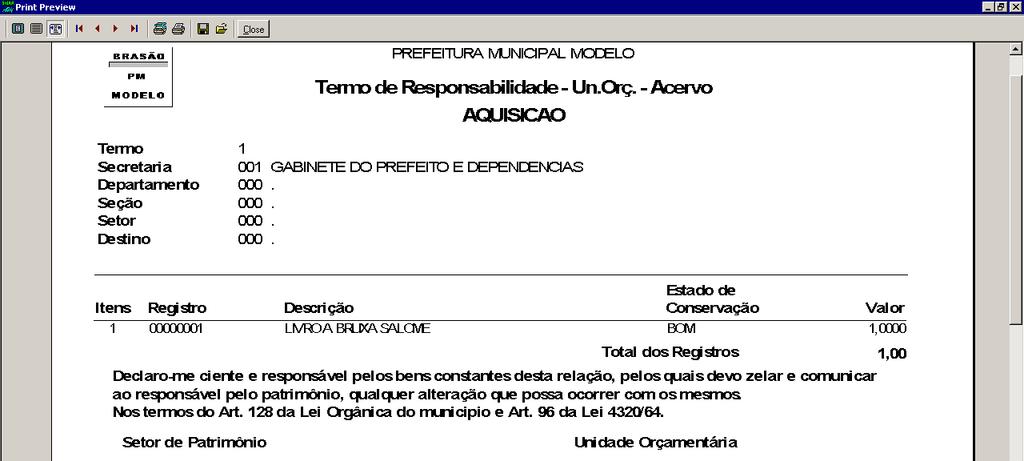 Print Preview

Close

BRASÃO
PM
MODELO

PREFEITURA MUNICIPAL MODELO

Termo de Responsabilidade - Un.Orç. - Acervo

AQUISICAO

Termo 1
Secretaria 001 GABINETE DO PREFEITO E DEPENDENCIAS
Departamento 000 .
Seção 000 .
Setor 000 .
Destino 000 .

| Itens | Registro | Descrição | Estado de Conservação | Valor |
|---|---|---|---|---|
| 1 | 00000001 | LIVRO A BRUXA SALOME | BOM | 1,0000 |

Total dos Registros 1,00

Declaro-me ciente e responsável pelos bens constantes desta relação, pelos quais devo zelar e comunicar ao responsável pelo patrimônio, qualquer alteração que possa ocorrer com os mesmos.
Nos termos do Art. 128 da Lei Orgânica do municipio e Art. 96 da Lei 4320/64.

Setor de Patrimônio

Unidade Orçamentária